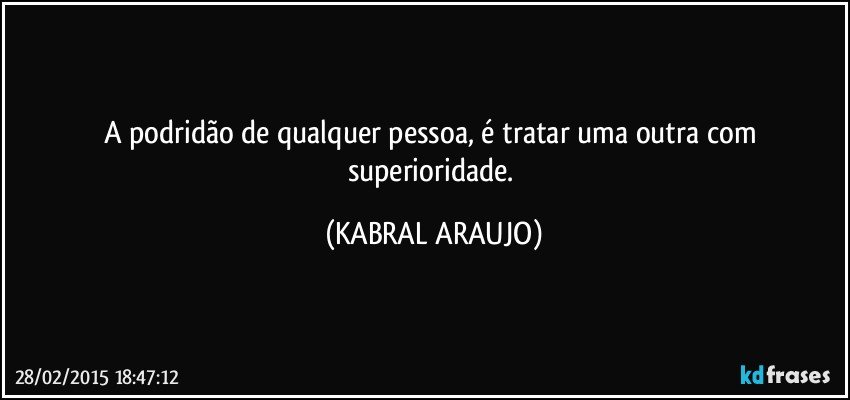 A podridão de qualquer pessoa, é tratar uma outra com superioridade.

(KABRAL ARAUJO)

28/02/2015 18:47:12

kdfrases